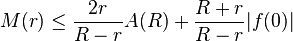 $M(r) \leq \frac{2r}{R-r}A(R) + \frac{R+r}{R-r}|f(0)|$